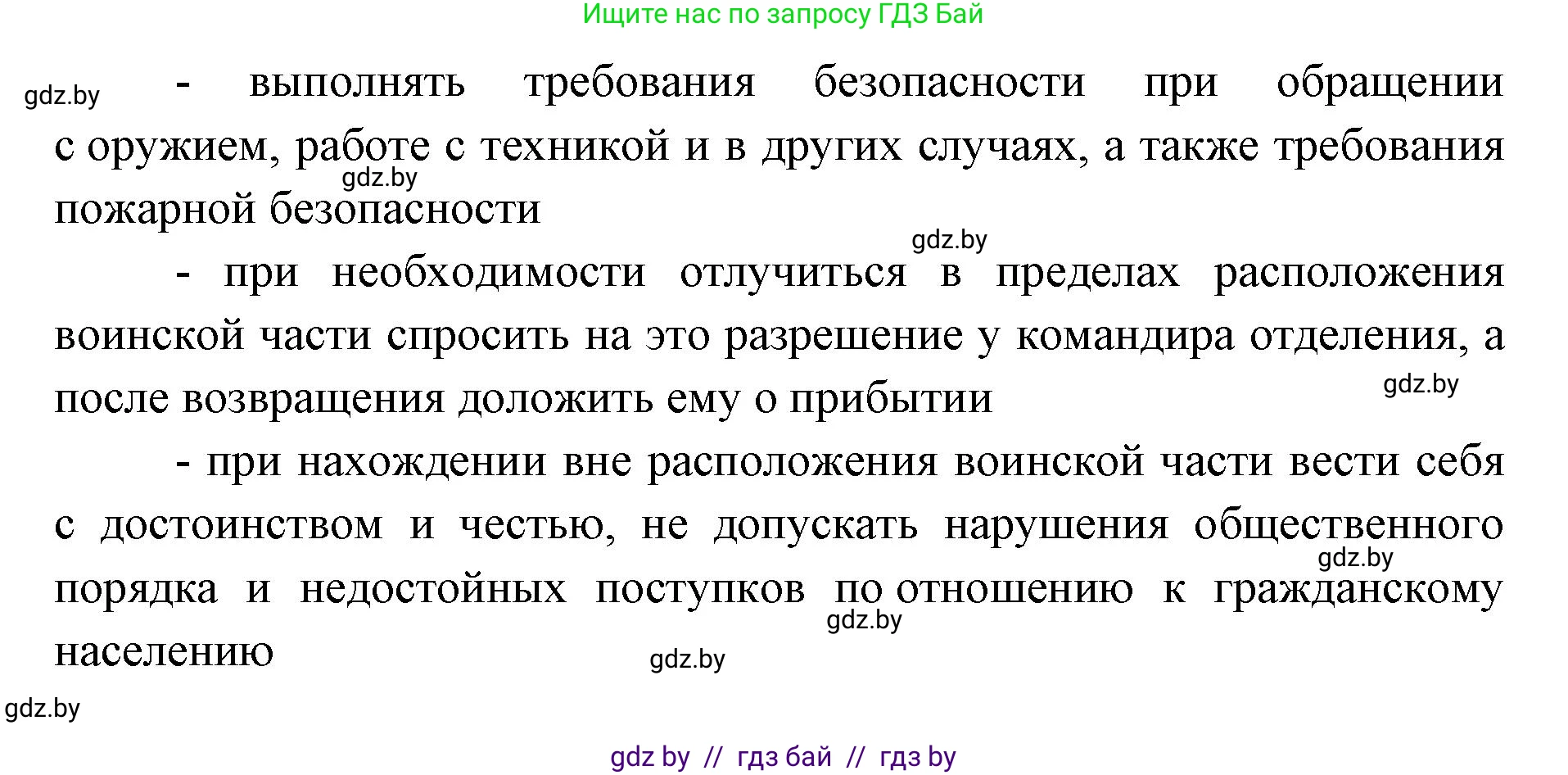 Ищите нас по запросу ГДЗ Бай

gdz.by

- выполнять требования безопасности при обращении с оружием, работе с техникой и в других случаях, а также требования пожарной безопасности

gdz.by

gdz.by

- при необходимости отлучиться в пределах расположения воинской части спросить на это разрешение у командира отделения, а после возвращения доложить ему о прибытии

gdz.by

- при нахождении вне расположения воинской части вести себя с достоинством и честью, не допускать нарушения общественного порядка и недостойных поступков по отношению к гражданскому населению

gdz.by

gdz.by

gdz.by

gdz.by

gdz by // гдз бай // гдз by